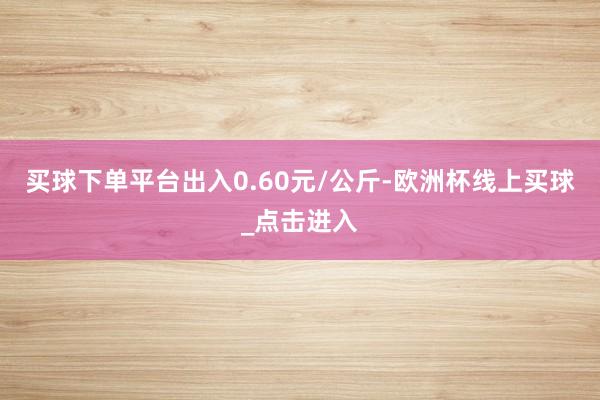 买球下单平台出入0.60元/公斤-欧洲杯线上买球_点击进入